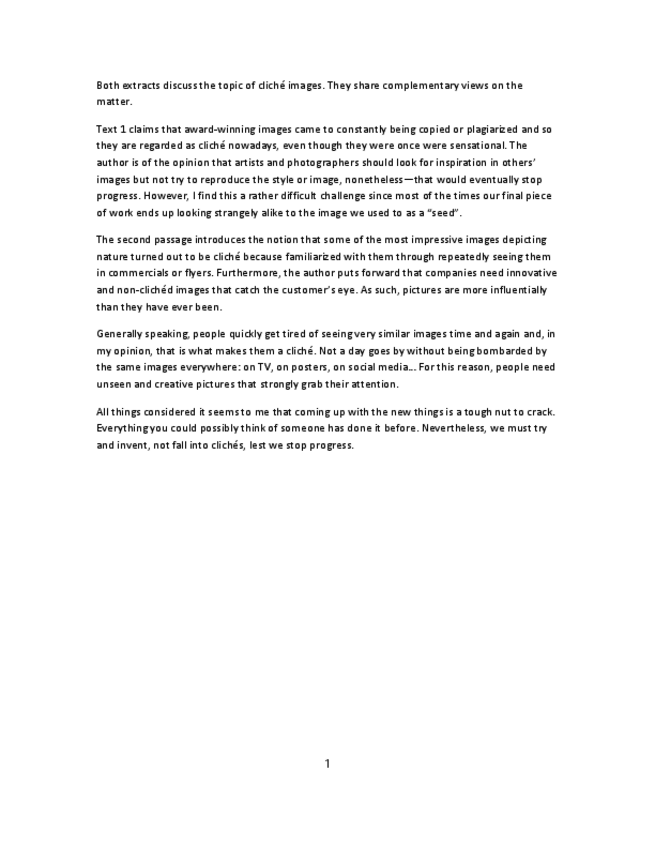 Both extracts discuss the topic of cliché images. They share complementary views on the matter.

Text 1 claims that award-winning images came to constantly being copied or plagiarized and so they are regarded as cliché nowadays, even though they were once were sensational. The author is of the opinion that artists and photographers should look for inspiration in others' images but not try to reproduce the style or image, nonetheless—that would eventually stop progress. However, I find this a rather difficult challenge since most of the times our final piece of work ends up looking strangely alike to the image we used to as a "seed".

The second passage introduces the notion that some of the most impressive images depicting nature turned out to be cliché because familiarized with them through repeatedly seeing them in commercials or flyers. Furthermore, the author puts forward that companies need innovative and non-clichéd images that catch the customer's eye. As such, pictures are more influentially than they have ever been.

Generally speaking, people quickly get tired of seeing very similar images time and again and, in my opinion, that is what makes them a cliché. Not a day goes by without being bombarded by the same images everywhere: on TV, on posters, on social media... For this reason, people need unseen and creative pictures that strongly grab their attention.

All things considered it seems to me that coming up with the new things is a tough nut to crack. Everything you could possibly think of someone has done it before. Nevertheless, we must try and invent, not fall into clichés, lest we stop progress.

1